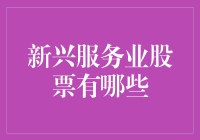 新兴服务业股票有哪些